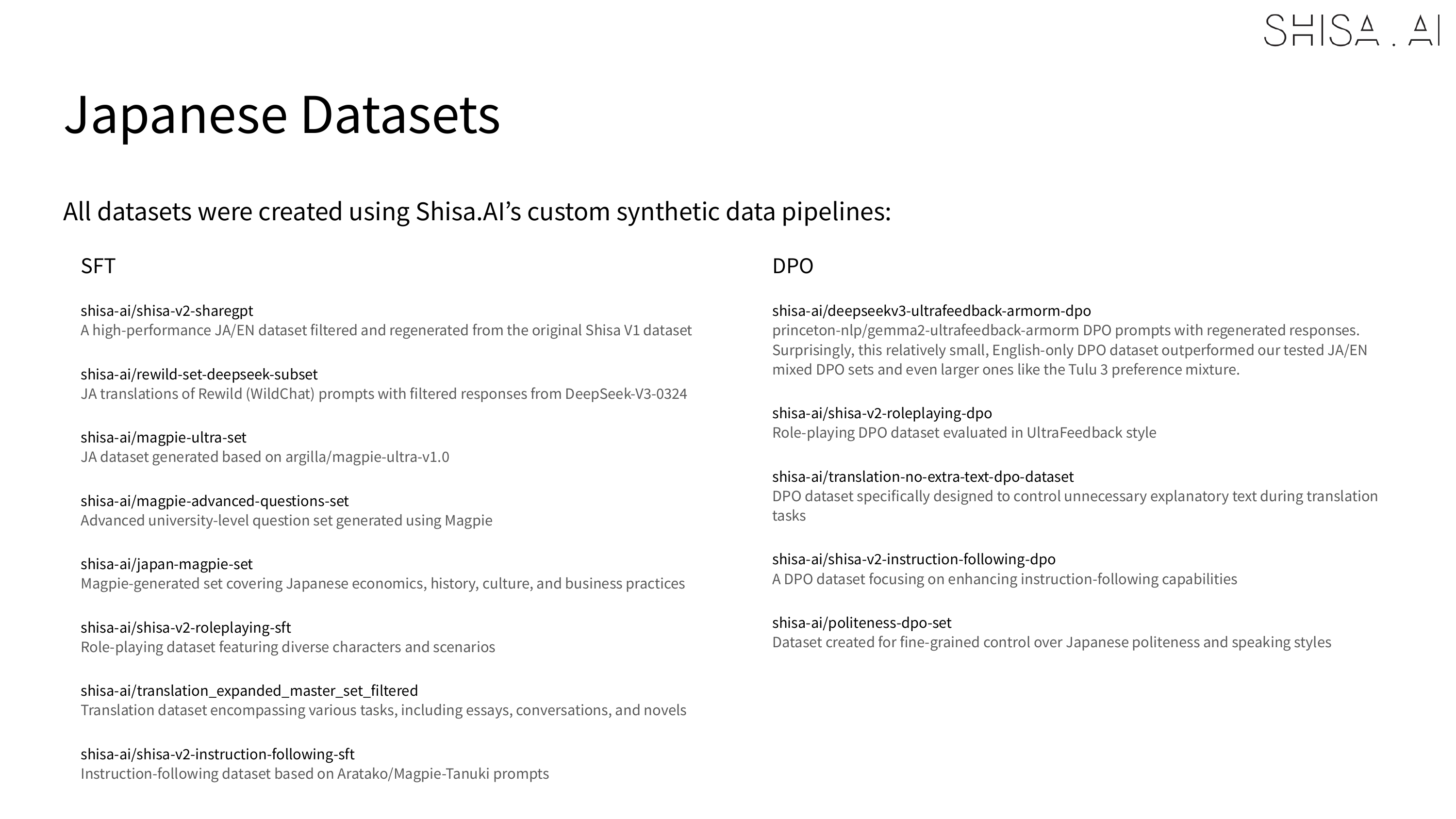 SHISA.AI

Japanese Datasets

All datasets were created using Shisa.AI's custom synthetic data pipelines:

SFT

shisa-ai/shisa-v2-sharegpt
A high-performance JA/EN dataset filtered and regenerated from the original Shisa V1 dataset

shisa-ai/rewild-set-deepseek-subset
JA translations of Rewild (WildChat) prompts with filtered responses from DeepSeek-V3-0324

shisa-ai/magpie-ultra-set
JA dataset generated based on argilla/magpie-ultra-v1.0

shisa-ai/magpie-advanced-questions-set
Advanced university-level question set generated using Magpie

shisa-ai/japan-magpie-set
Magpie-generated set covering Japanese economics, history, culture, and business practices

shisa-ai/shisa-v2-roleplaying-sft
Role-playing dataset featuring diverse characters and scenarios

shisa-ai/translation_expanded_master_set_filtered
Translation dataset encompassing various tasks, including essays, conversations, and novels

shisa-ai/shisa-v2-instruction-following-sft
Instruction-following dataset based on Aratako/Magpie-Tanuki prompts

DPO

shisa-ai/deepseekv3-ultrafeedback-armorm-dpo
princeton-nlp/gemma2-ultrafeedback-armorm DPO prompts with regenerated responses. Surprisingly, this relatively small, English-only DPO dataset outperformed our tested JA/EN mixed DPO sets and even larger ones like the Tulu 3 preference mixture.

shisa-ai/shisa-v2-roleplaying-dpo
Role-playing DPO dataset evaluated in UltraFeedback style

shisa-ai/translation-no-extra-text-dpo-dataset
DPO dataset specifically designed to control unnecessary explanatory text during translation tasks

shisa-ai/shisa-v2-instruction-following-dpo
A DPO dataset focusing on enhancing instruction-following capabilities

shisa-ai/politeness-dpo-set
Dataset created for fine-grained control over Japanese politeness and speaking styles